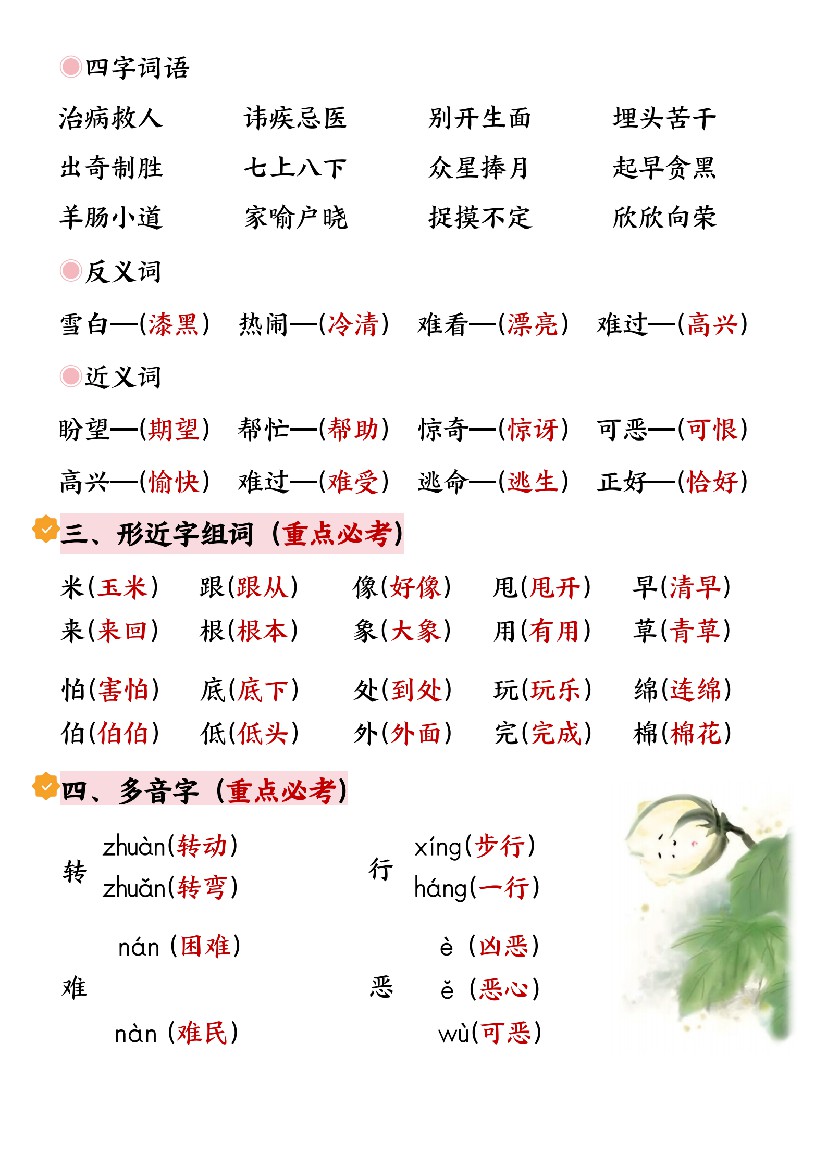 四字词语

治病救人　讳疾忌医　别开生面　埋头苦干
出奇制胜　七上八下　众星捧月　起早贪黑
羊肠小道　家喻户晓　捉摸不定　欣欣向荣

反义词

雪白—(漆黑)　热闹—(冷清)　难看—(漂亮)　难过—(高兴)

近义词

盼望—(期望)　帮忙—(帮助)　惊奇—(惊讶)　可恶—(可恨)
高兴—(愉快)　难过—(难受)　逃命—(逃生)　正好—(恰好)

三、形近字组词（重点必考）

米(玉米)　跟(跟从)　像(好像)　甩(甩开)　早(清早)
来(来回)　根(根本)　象(大象)　用(有用)　草(青草)

怕(害怕)　底(底下)　处(到处)　玩(玩乐)　绵(连绵)
伯(伯伯)　低(低头)　外(外面)　完(完成)　棉(棉花)

四、多音字（重点必考）

转 zhuàn(转动)
zhuǎn(转弯)

行 xíng(步行)
háng(一行)

难 nán (困难)
nàn (难民)

恶 è (凶恶)
ě (恶心)
wù(可恶)